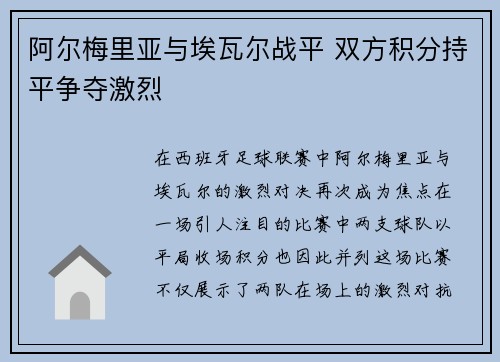 阿尔梅里亚与埃瓦尔战平 双方积分持平争夺激烈

在西班牙足球联赛中阿尔梅里亚与埃瓦尔的激烈对决再次成为焦点在一场引人注目的比赛中两支球队以平局收场积分也因此并列这场比赛不仅展示了两队在场上的激烈对抗